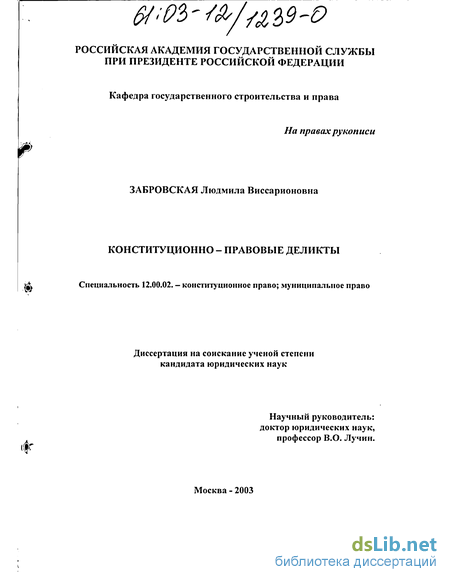 61:03-12/1239-0

РОССИЙСКАЯ АКАДЕМИЯ ГОСУДАРСТВЕННОЙ СЛУЖБЫ ПРИ ПРЕЗИДЕНТЕ РОССИЙСКОЙ ФЕДЕРАЦИИ

Кафедра государственного строительства и права

На правах рукописи

ЗАБРОВСКАЯ Людмила Виссарионовна

КОНСТИТУЦИОННО – ПРАВОВЫЕ ДЕЛИКТЫ

Специальность 12.00.02. – конституционное право; муниципальное право

Диссертация на соискание ученой степени кандидата юридических наук

Научный руководитель:
доктор юридических наук,
профессор В.О. Лучин.

Москва - 2003

dsLib.net
библиотека диссертаций